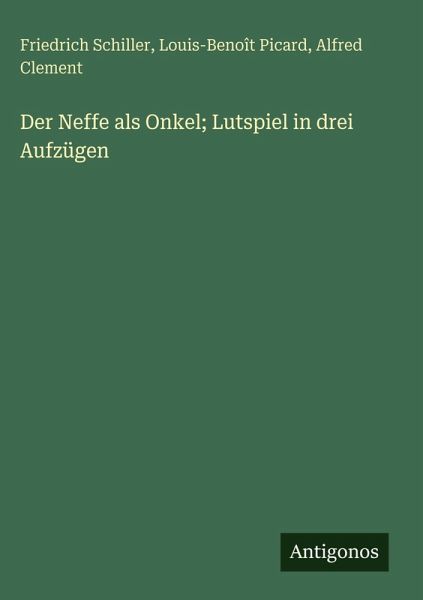 Friedrich Schiller, Louis-Benoît Picard, Alfred Clement

Der Neffe als Onkel; Lutspiel in drei Aufzügen

Antigonos